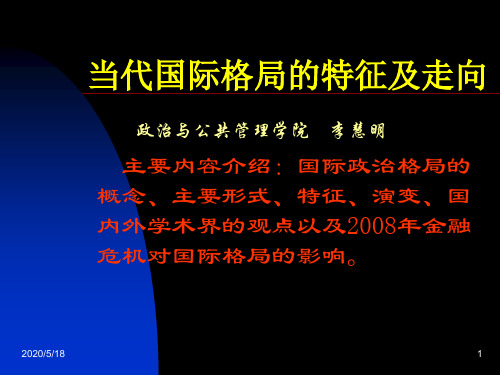 当代国际格局的特征及走向

政治与公共管理学院　李慧明

主要内容介绍：国际政治格局的概念、主要形式、特征、演变、国内外学术界的观点以及2008年金融危机对国际格局的影响。

2020/5/18

1